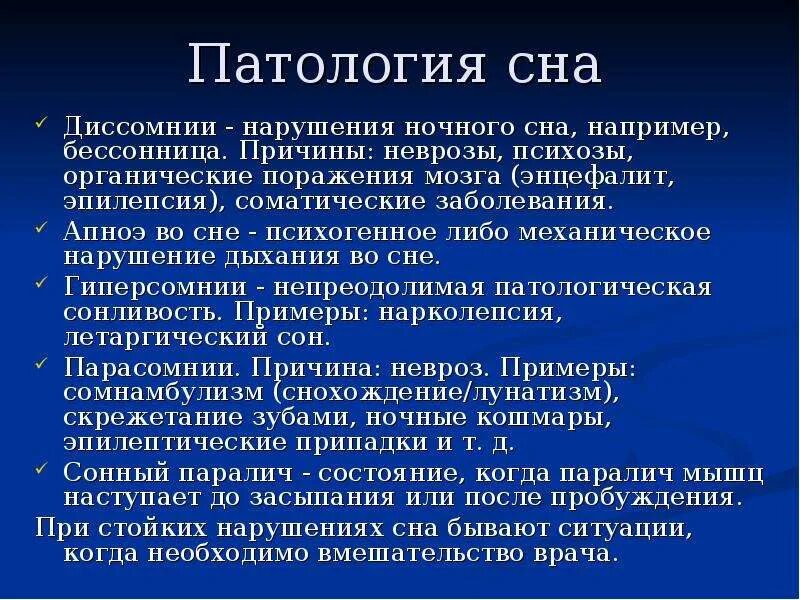 Патология сна

✓ Диссомнии - нарушения ночного сна, например, бессонница. Причины: неврозы, психозы, органические поражения мозга (энцефалит, эпилепсия), соматические заболевания.
✓ Апноэ во сне - психогенное либо механическое нарушение дыхания во сне.
✓ Гиперсомнии - непреодолимая патологическая сонливость. Примеры: нарколепсия, летаргический сон.
✓ Парасомнии. Причина: невроз. Примеры: сомнамбулизм (снохождение/лунатизм), скрежетание зубами, ночные кошмары, эпилептические припадки и т. д.
✓ Сонный паралич - состояние, когда паралич мышц наступает до засыпания или после пробуждения.

При стойких нарушениях сна бывают ситуации, когда необходимо вмешательство врача.